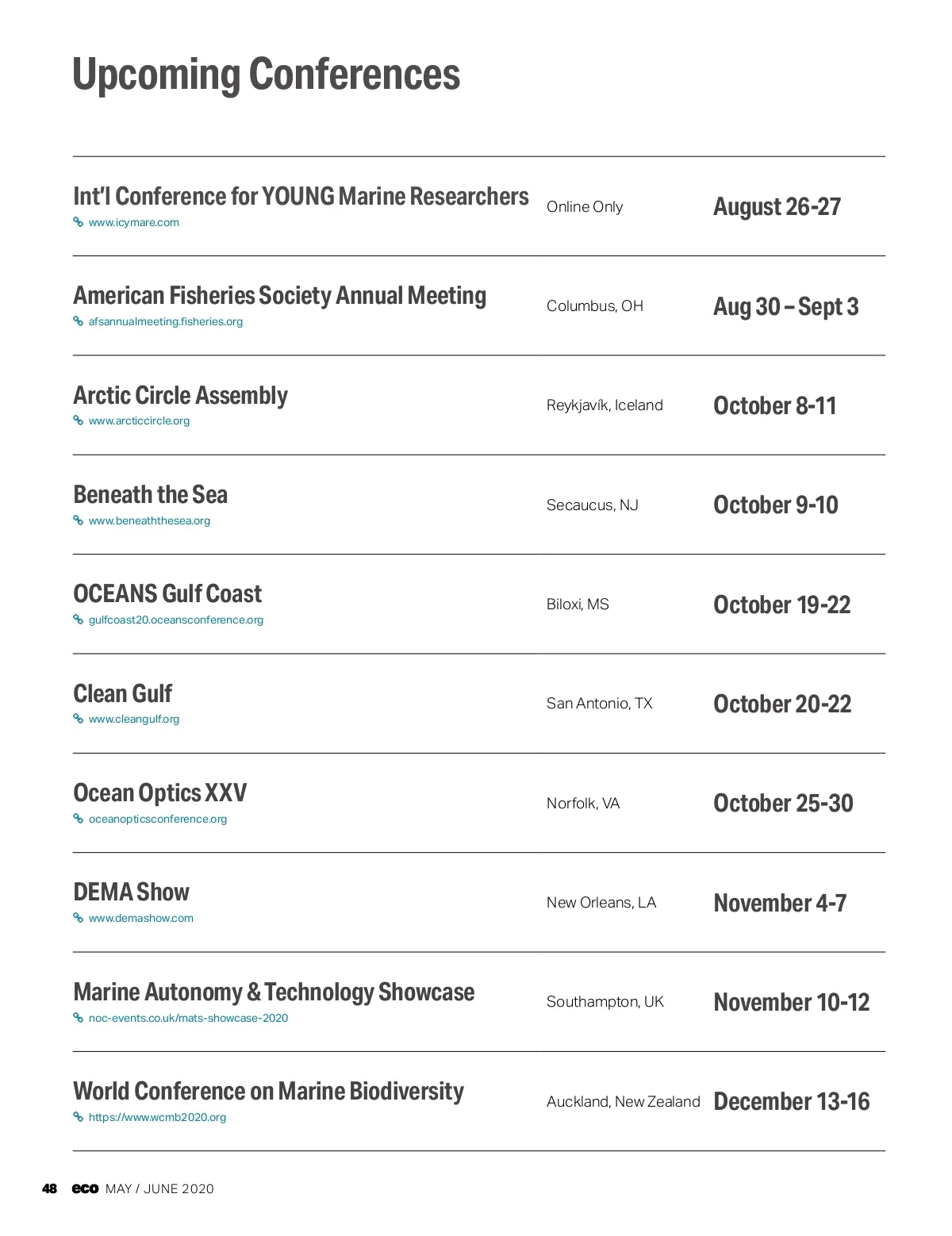 Upcoming Conferences

Int'l Conference for YOUNG Marine Researchers
www.icymare.com
Online Only
August 26-27

American Fisheries Society Annual Meeting
afsannualmeeting.fisheries.org
Columbus, OH
Aug 30 – Sept 3

Arctic Circle Assembly
www.arcticcircle.org
Reykjavík, Iceland
October 8-11

Beneath the Sea
www.beneaththesea.org
Secaucus, NJ
October 9-10

OCEANS Gulf Coast
gulfcoast20.oceansconference.org
Biloxi, MS
October 19-22

Clean Gulf
www.cleangulf.org
San Antonio, TX
October 20-22

Ocean Optics XXV
oceanopticsconference.org
Norfolk, VA
October 25-30

DEMA Show
www.demashow.com
New Orleans, LA
November 4-7

Marine Autonomy & Technology Showcase
noc-events.co.uk/mats-showcase-2020
Southampton, UK
November 10-12

World Conference on Marine Biodiversity
https://www.wcmb2020.org
Auckland, New Zealand
December 13-16

48 eco MAY / JUNE 2020